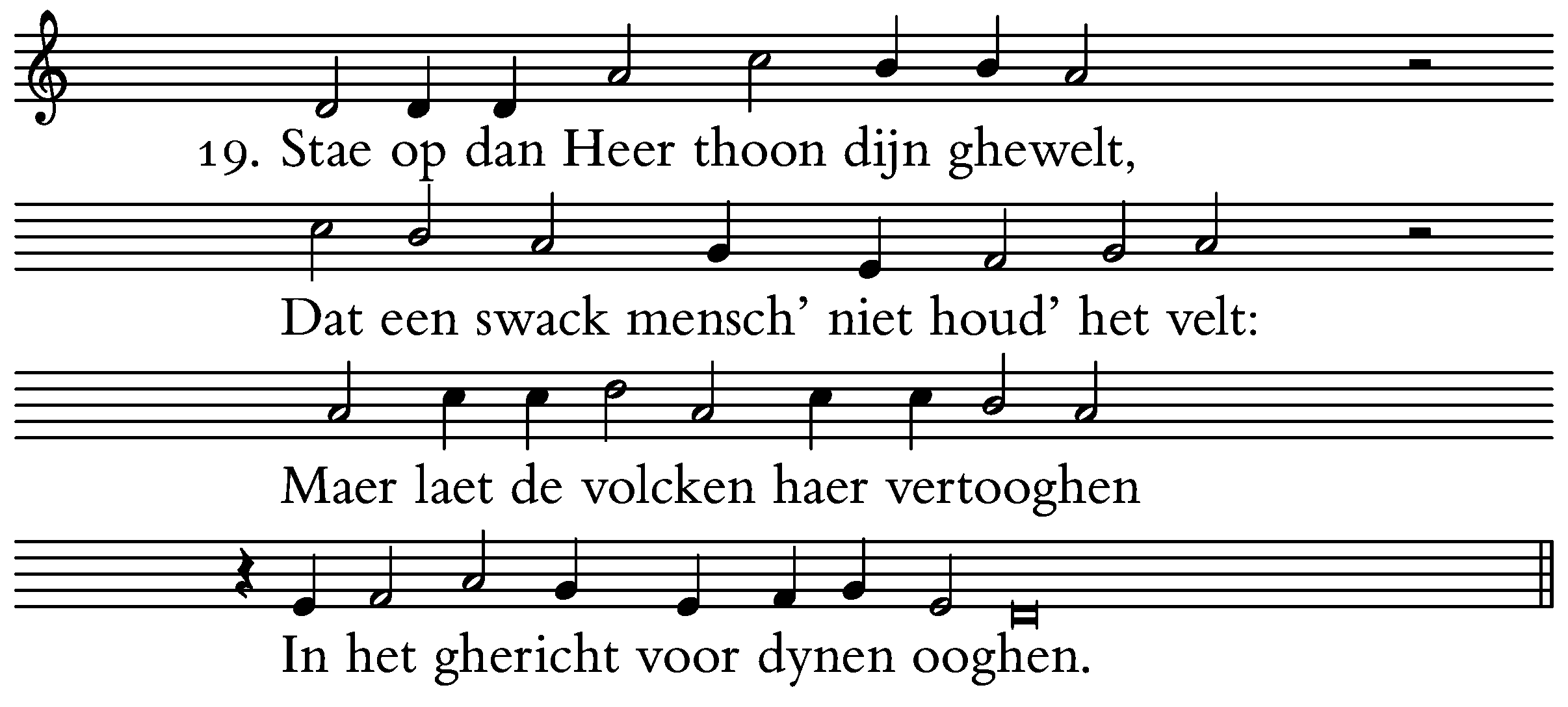 19. Stae op dan Heer thoon dijn ghewelt,

Dat een swack mensch' niet houd' het velt:

Maer laet de volcken haer vertooghen

In het ghericht voor dynen ooghen.